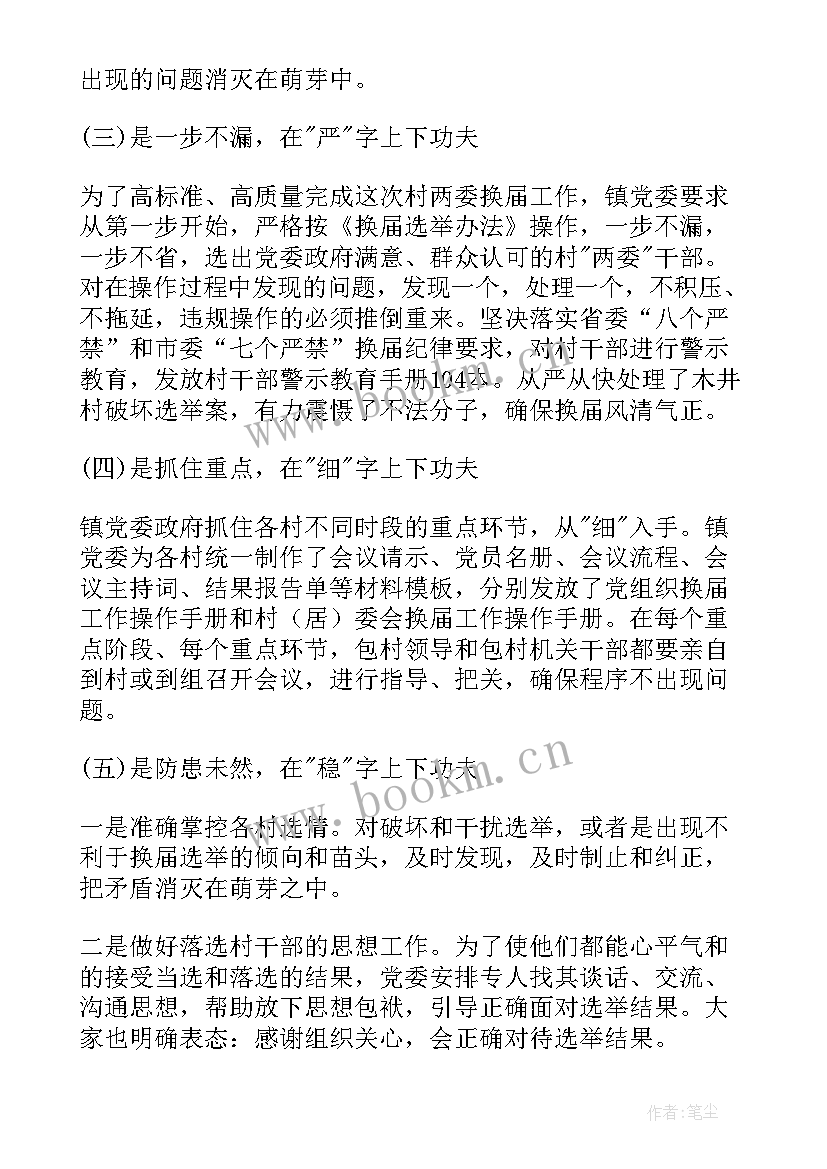 出现的问题消灭在萌芽中。

(三)是一步不漏，在"严"字上下功夫

为了高标准、高质量完成这次村两委换届工作，镇党委要求从第一步开始，严格按《换届选举办法》操作，一步不漏，一步不省，选出党委政府满意、群众认可的村"两委"干部。对在操作过程中发现的问题，发现一个，处理一个，不积压、不拖延，违规操作的必须推倒重来。坚决落实省委“八个严禁”和市委“七个严禁”换届纪律要求，对村干部进行警示教育，发放村干部警示教育手册104本。从严从快处理了木井村破坏选举案，有力震慑了不法分子，确保换届风清气正。

(四)是抓住重点，在"细"字上下功夫

镇党委政府抓住各村不同时段的重点环节，从"细"入手。镇党委为各村统一制作了会议请示、党员名册、会议流程、会议主持词、结果报告单等材料模板，分别发放了党组织换届工作操作手册和村（居）委会换届工作操作手册。在每个重点阶段、每个重点环节，包村领导和包村机关干部都要亲自到村或到组召开会议，进行指导、把关，确保程序不出现问题。

(五)是防患未然，在"稳"字上下功夫

一是准确掌控各村选情。对破坏和干扰选举，或者是出现不利于换届选举的倾向和苗头，及时发现，及时制止和纠正，把矛盾消灭在萌芽之中。

二是做好落选村干部的思想工作。为了使他们都能心平气和的接受当选和落选的结果，党委安排专人找其谈话、交流、沟通思想，帮助放下思想包袱，引导正确面对选举结果。大家也明确表态：感谢组织关心，会正确对待选举结果。

www.bookm.cn

作者:笔尘